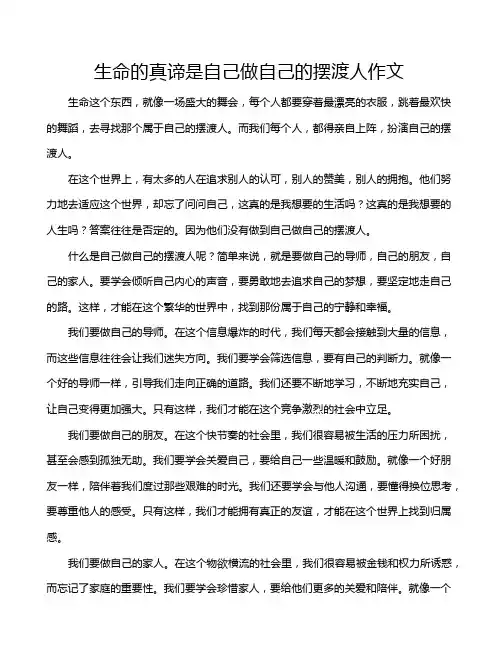 生命的真谛是自己做自己的摆渡人作文

生命这个东西，就像一场盛大的舞会，每个人都要穿着最漂亮的衣服，跳着最欢快的舞蹈，去寻找那个属于自己的摆渡人。而我们每个人，都得亲自上阵，扮演自己的摆渡人。

在这个世界上，有太多的人在追求别人的认可，别人的赞美，别人的拥抱。他们努力地去适应这个世界，却忘了问问自己，这真的是我想要的生活吗？这真的是我想要的人生吗？答案往往是否定的。因为他们没有做到自己做自己的摆渡人。

什么是自己做自己的摆渡人呢？简单来说，就是要做自己的导师，自己的朋友，自己的家人。要学会倾听自己内心的声音，要勇敢地去追求自己的梦想，要坚定地走自己的路。这样，才能在这个繁华的世界中，找到那份属于自己的宁静和幸福。

我们要做自己的导师。在这个信息爆炸的时代，我们每天都会接触到大量的信息，而这些信息往往会让我们迷失方向。我们要学会筛选信息，要有自己的判断力。就像一个好的导师一样，引导我们走向正确的道路。我们还要不断地学习，不断地充实自己，让自己变得更加强大。只有这样，我们才能在这个竞争激烈的社会中立足。

我们要做自己的朋友。在这个快节奏的社会里，我们很容易被生活的压力所困扰，甚至会感到孤独无助。我们要学会关爱自己，要给自己一些温暖和鼓励。就像一个好朋友一样，陪伴着我们度过那些艰难的时光。我们还要学会与他人沟通，要懂得换位思考，要尊重他人的感受。只有这样，我们才能拥有真正的友谊，才能在这个世界上找到归属感。

我们要做自己的家人。在这个物欲横流的社会里，我们很容易被金钱和权力所诱惑，而忘记了家庭的重要性。我们要学会珍惜家人，要给他们更多的关爱和陪伴。就像一个